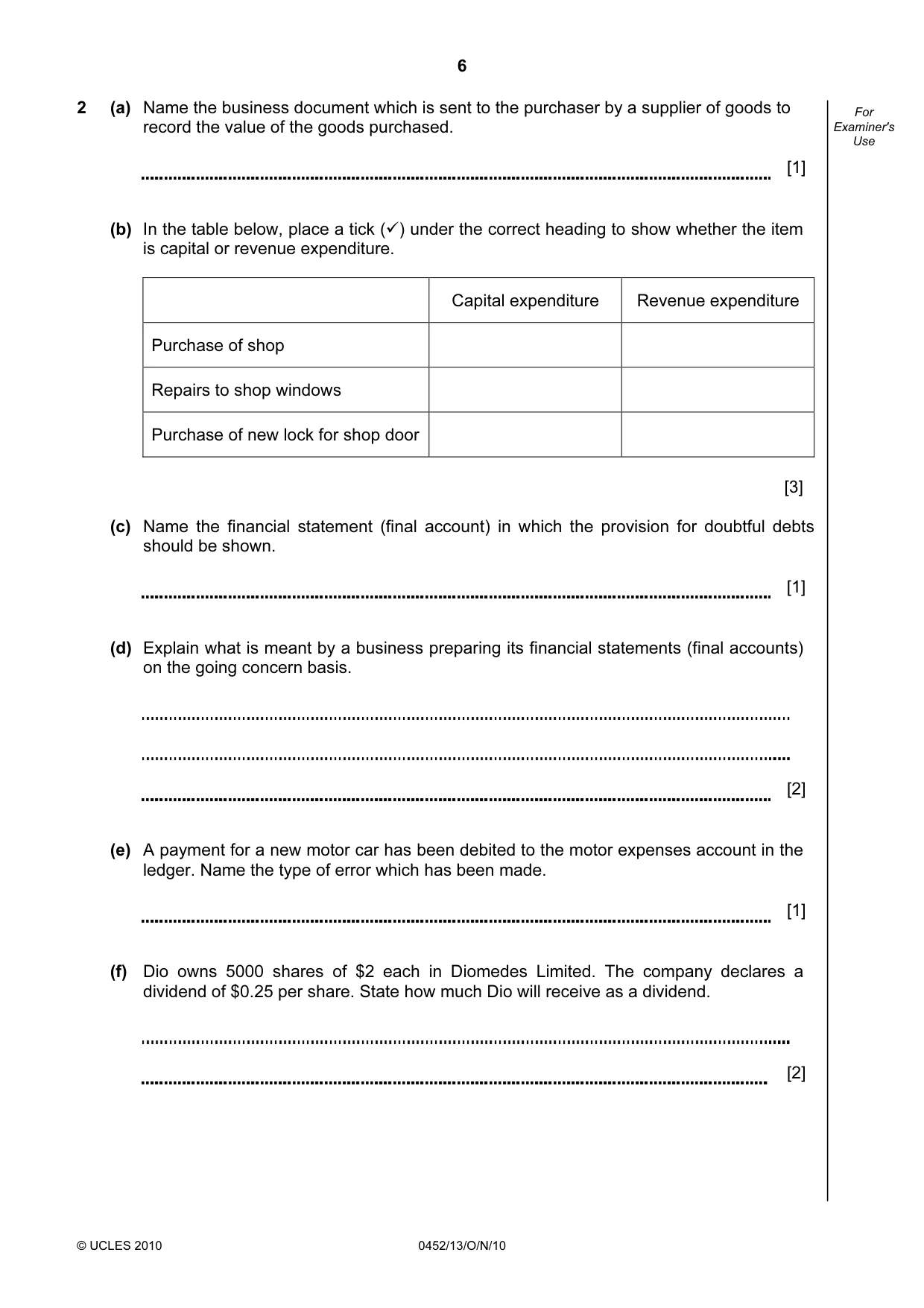 6

For Examiner's Use

2 (a) Name the business document which is sent to the purchaser by a supplier of goods to record the value of the goods purchased.

____ [1]

(b) In the table below, place a tick (✓) under the correct heading to show whether the item is capital or revenue expenditure.

| | Capital expenditure | Revenue expenditure |
|---|---|---|
| Purchase of shop | | |
| Repairs to shop windows | | |
| Purchase of new lock for shop door | | |

[3]

(c) Name the financial statement (final account) in which the provision for doubtful debts should be shown.

____ [1]

(d) Explain what is meant by a business preparing its financial statements (final accounts) on the going concern basis.

____

____

____ [2]

(e) A payment for a new motor car has been debited to the motor expenses account in the ledger. Name the type of error which has been made.

____ [1]

(f) Dio owns 5000 shares of $2 each in Diomedes Limited. The company declares a dividend of $0.25 per share. State how much Dio will receive as a dividend.

____

____ [2]

© UCLES 2010 0452/13/O/N/10